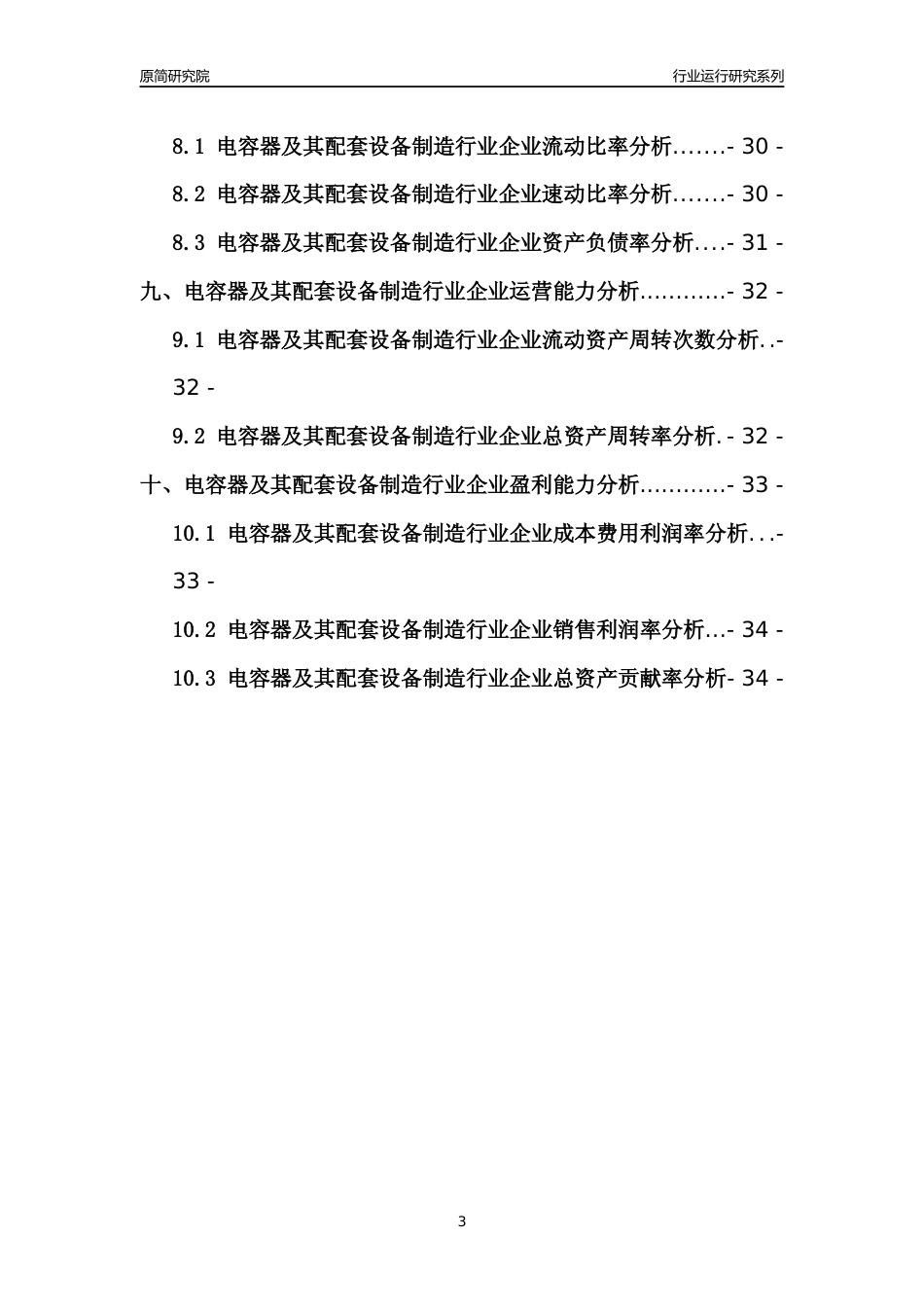 原简研究院

行业运行研究系列

8.1 电容器及其配套设备制造行业企业流动比率分析.......- 30 -

8.2 电容器及其配套设备制造行业企业速动比率分析.......- 30 -

8.3 电容器及其配套设备制造行业企业资产负债率分析....- 31 -

九、电容器及其配套设备制造行业企业运营能力分析............- 32 -

9.1 电容器及其配套设备制造行业企业流动资产周转次数分析..- 32 -

9.2 电容器及其配套设备制造行业企业总资产周转率分析.- 32 -

十、电容器及其配套设备制造行业企业盈利能力分析............- 33 -

10.1 电容器及其配套设备制造行业企业成本费用利润率分析...- 33 -

10.2 电容器及其配套设备制造行业企业销售利润率分析...- 34 -

10.3 电容器及其配套设备制造行业企业总资产贡献率分析- 34 -

3